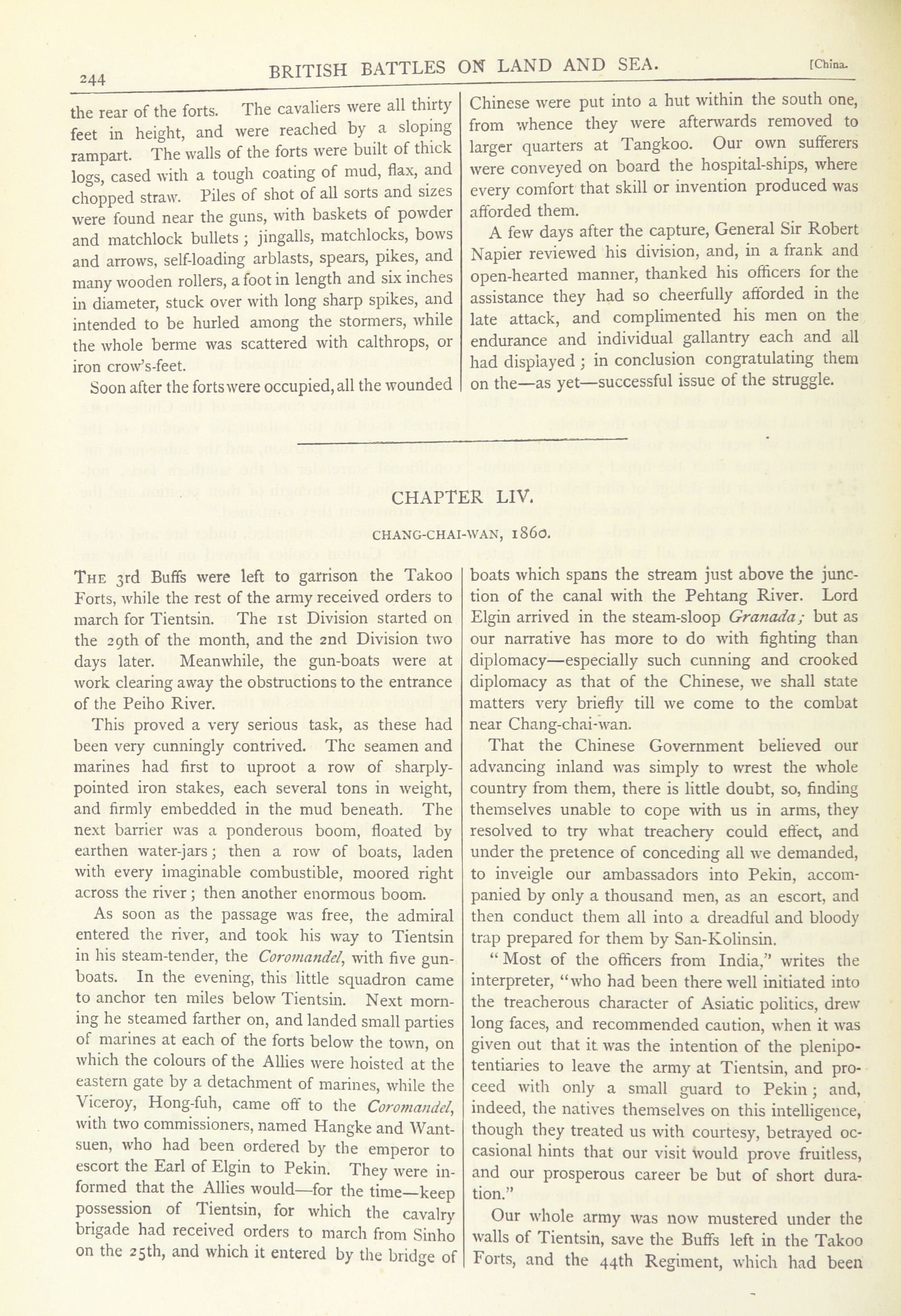 244 BRITISH BATTLES ON LAND AND SEA. [China.

the rear of the forts. The cavaliers were all thirty feet in height, and were reached by a sloping rampart. The walls of the forts were built of thick logs, cased with a tough coating of mud, flax, and chopped straw. Piles of shot of all sorts and sizes were found near the guns, with baskets of powder and matchlock bullets; jingalls, matchlocks, bows and arrows, self-loading arblasts, spears, pikes, and many wooden rollers, a foot in length and six inches in diameter, stuck over with long sharp spikes, and intended to be hurled among the stormers, while the whole berme was scattered with calthrops, or iron crow's-feet.

Soon after the forts were occupied, all the wounded Chinese were put into a hut within the south one, from whence they were afterwards removed to larger quarters at Tangkoo. Our own sufferers were conveyed on board the hospital-ships, where every comfort that skill or invention produced was afforded them.

A few days after the capture, General Sir Robert Napier reviewed his division, and, in a frank and open-hearted manner, thanked his officers for the assistance they had so cheerfully afforded in the late attack, and complimented his men on the endurance and individual gallantry each and all had displayed; in conclusion congratulating them on the—as yet—successful issue of the struggle.

CHAPTER LIV.

CHANG-CHAI-WAN, 1860.

THE 3rd Buffs were left to garrison the Takoo Forts, while the rest of the army received orders to march for Tientsin. The 1st Division started on the 29th of the month, and the 2nd Division two days later. Meanwhile, the gun-boats were at work clearing away the obstructions to the entrance of the Peiho River.

This proved a very serious task, as these had been very cunningly contrived. The seamen and marines had first to uproot a row of sharply-pointed iron stakes, each several tons in weight, and firmly embedded in the mud beneath. The next barrier was a ponderous boom, floated by earthen water-jars; then a row of boats, laden with every imaginable combustible, moored right across the river; then another enormous boom.

As soon as the passage was free, the admiral entered the river, and took his way to Tientsin in his steam-tender, the Coromandel, with five gun-boats. In the evening, this little squadron came to anchor ten miles below Tientsin. Next morning he steamed farther on, and landed small parties of marines at each of the forts below the town, on which the colours of the Allies were hoisted at the eastern gate by a detachment of marines, while the Viceroy, Hong-fuh, came off to the Coromandel, with two commissioners, named Hangke and Want-suen, who had been ordered by the emperor to escort the Earl of Elgin to Pekin. They were informed that the Allies would—for the time—keep possession of Tientsin, for which the cavalry brigade had received orders to march from Sinho on the 25th, and which it entered by the bridge of boats which spans the stream just above the junction of the canal with the Pehtang River. Lord Elgin arrived in the steam-sloop Granada; but as our narrative has more to do with fighting than diplomacy—especially such cunning and crooked diplomacy as that of the Chinese, we shall state matters very briefly till we come to the combat near Chang-chai-wan.

That the Chinese Government believed our advancing inland was simply to wrest the whole country from them, there is little doubt, so, finding themselves unable to cope with us in arms, they resolved to try what treachery could effect, and under the pretence of conceding all we demanded, to inveigle our ambassadors into Pekin, accompanied by only a thousand men, as an escort, and then conduct them all into a dreadful and bloody trap prepared for them by San-Kolinsin.

"Most of the officers from India," writes the interpreter, "who had been there well initiated into the treacherous character of Asiatic politics, drew long faces, and recommended caution, when it was given out that it was the intention of the plenipotentiaries to leave the army at Tientsin, and proceed with only a small guard to Pekin; and, indeed, the natives themselves on this intelligence, though they treated us with courtesy, betrayed occasional hints that our visit would prove fruitless, and our prosperous career be but of short duration."

Our whole army was now mustered under the walls of Tientsin, save the Buffs left in the Takoo Forts, and the 44th Regiment, which had been